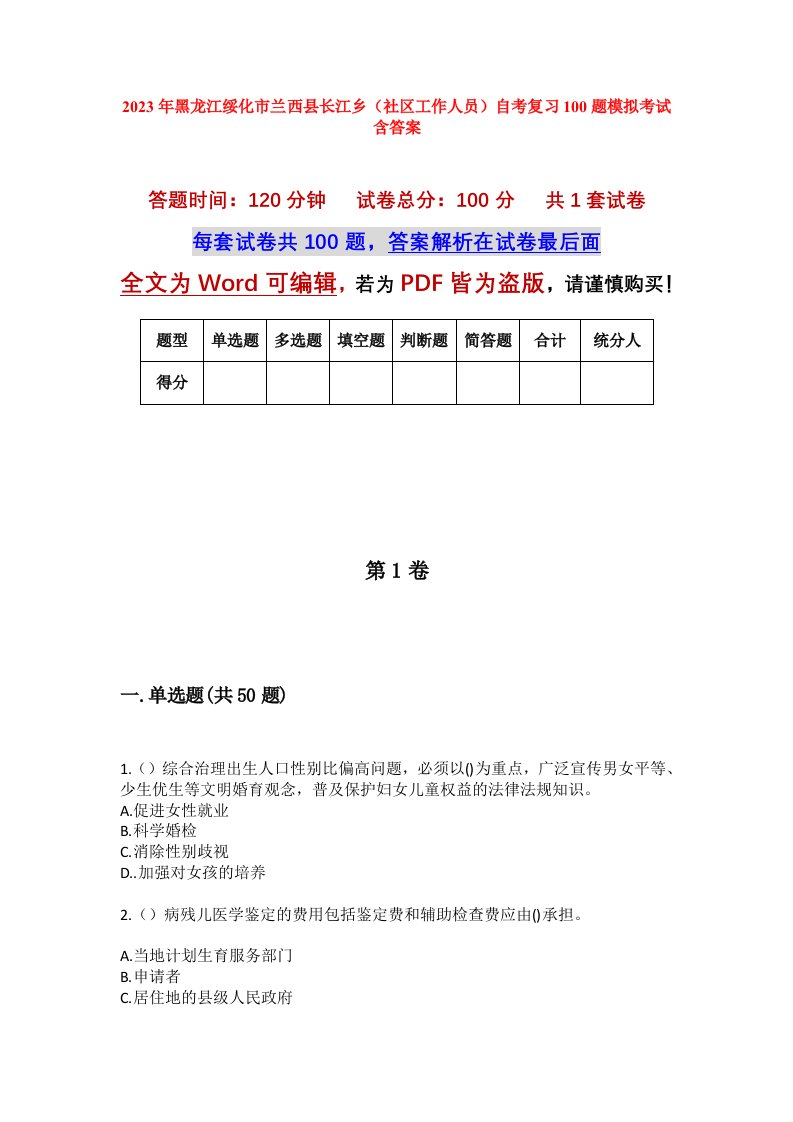 2023年黑龙江绥化市兰西县长江乡（社区工作人员）自考复习100题模拟考试含答案

答题时间：120分钟　试卷总分：100分　共1套试卷

每套试卷共100题，答案解析在试卷最后面

全文为Word可编辑，若为PDF皆为盗版，请谨慎购买！

| 题型 | 单选题 | 多选题 | 填空题 | 判断题 | 简答题 | 合计 | 统分人 |
|---|---|---|---|---|---|---|---|
| 得分 | | | | | | | |

第1卷

一.单选题(共50题)

1.（）综合治理出生人口性别比偏高问题，必须以()为重点，广泛宣传男女平等、少生优生等文明婚育观念，普及保护妇女儿童权益的法律法规知识。
A.促进女性就业
B.科学婚检
C.消除性别歧视
D..加强对女孩的培养

2.（）病残儿医学鉴定的费用包括鉴定费和辅助检查费应由()承担。

A.当地计划生育服务部门
B.申请者
C.居住地的县级人民政府